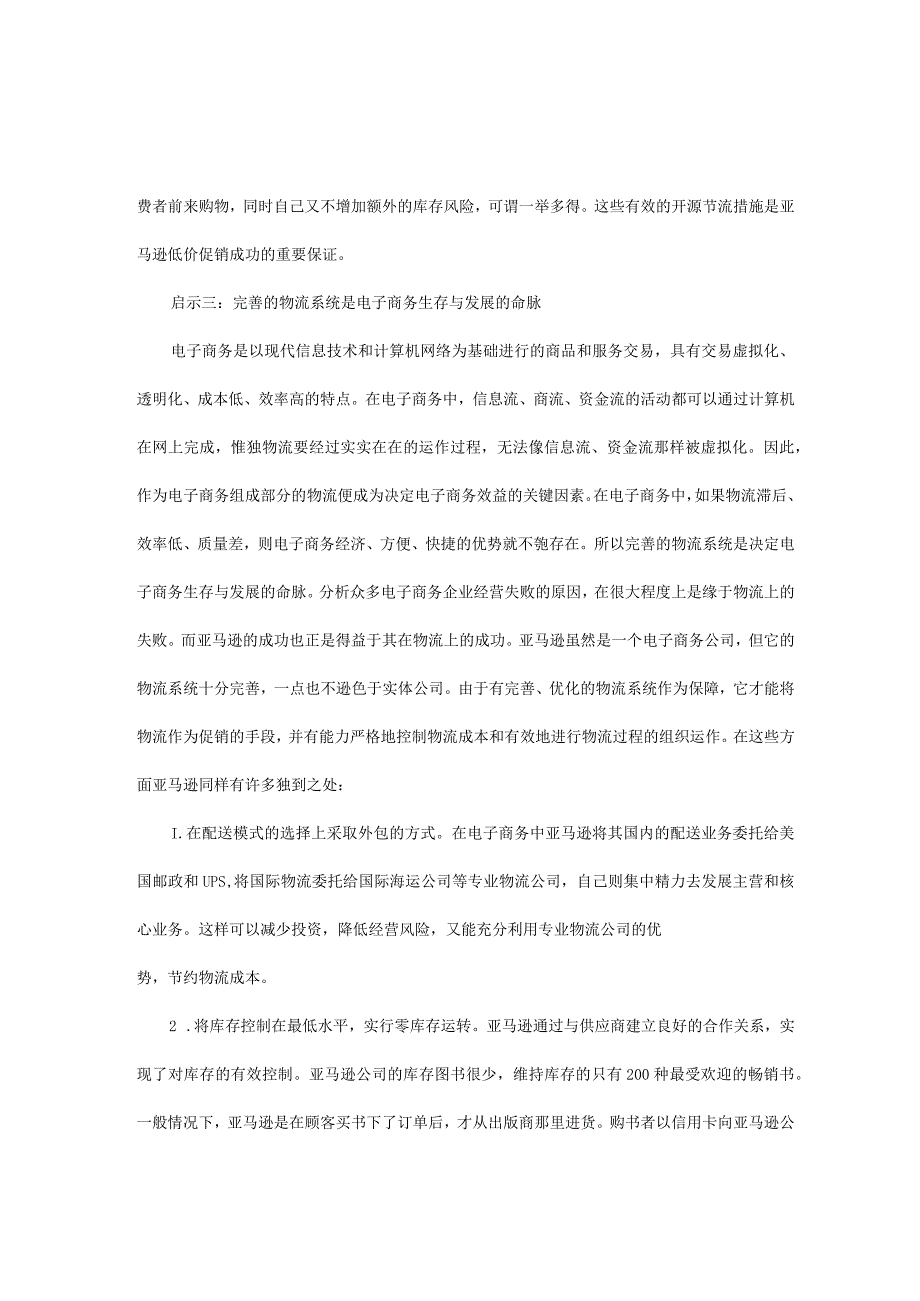 费者前来购物，同时自己又不增加额外的库存风险，可谓一举多得。这些有效的开源节流措施是亚马逊低价促销成功的重要保证。

启示三：完善的物流系统是电子商务生存与发展的命脉

电子商务是以现代信息技术和计算机网络为基础进行的商品和服务交易，具有交易虚拟化、透明化、成本低、效率高的特点。在电子商务中，信息流、商流、资金流的活动都可以通过计算机在网上完成，惟独物流要经过实实在在的运作过程，无法像信息流、资金流那样被虚拟化。因此，作为电子商务组成部分的物流便成为决定电子商务效益的关键因素。在电子商务中，如果物流滞后、效率低、质量差，则电子商务经济、方便、快捷的优势就不匏存在。所以完善的物流系统是决定电子商务生存与发展的命脉。分析众多电子商务企业经营失败的原因，在很大程度上是缘于物流上的失败。而亚马逊的成功也正是得益于其在物流上的成功。亚马逊虽然是一个电子商务公司，但它的物流系统十分完善，一点也不逊色于实体公司。由于有完善、优化的物流系统作为保障，它才能将物流作为促销的手段，并有能力严格地控制物流成本和有效地进行物流过程的组织运作。在这些方面亚马逊同样有许多独到之处：

I.在配送模式的选择上采取外包的方式。在电子商务中亚马逊将其国内的配送业务委托给美国邮政和UPS,将国际物流委托给国际海运公司等专业物流公司，自己则集中精力去发展主营和核心业务。这样可以减少投资，降低经营风险，又能充分利用专业物流公司的优

势，节约物流成本。

2 .将库存控制在最低水平，实行零库存运转。亚马逊通过与供应商建立良好的合作关系，实现了对库存的有效控制。亚马逊公司的库存图书很少，维持库存的只有200种最受欢迎的畅销书。一般情况下，亚马逊是在顾客买书下了订单后，才从出版商那里进货。购书者以信用卡向亚马逊公